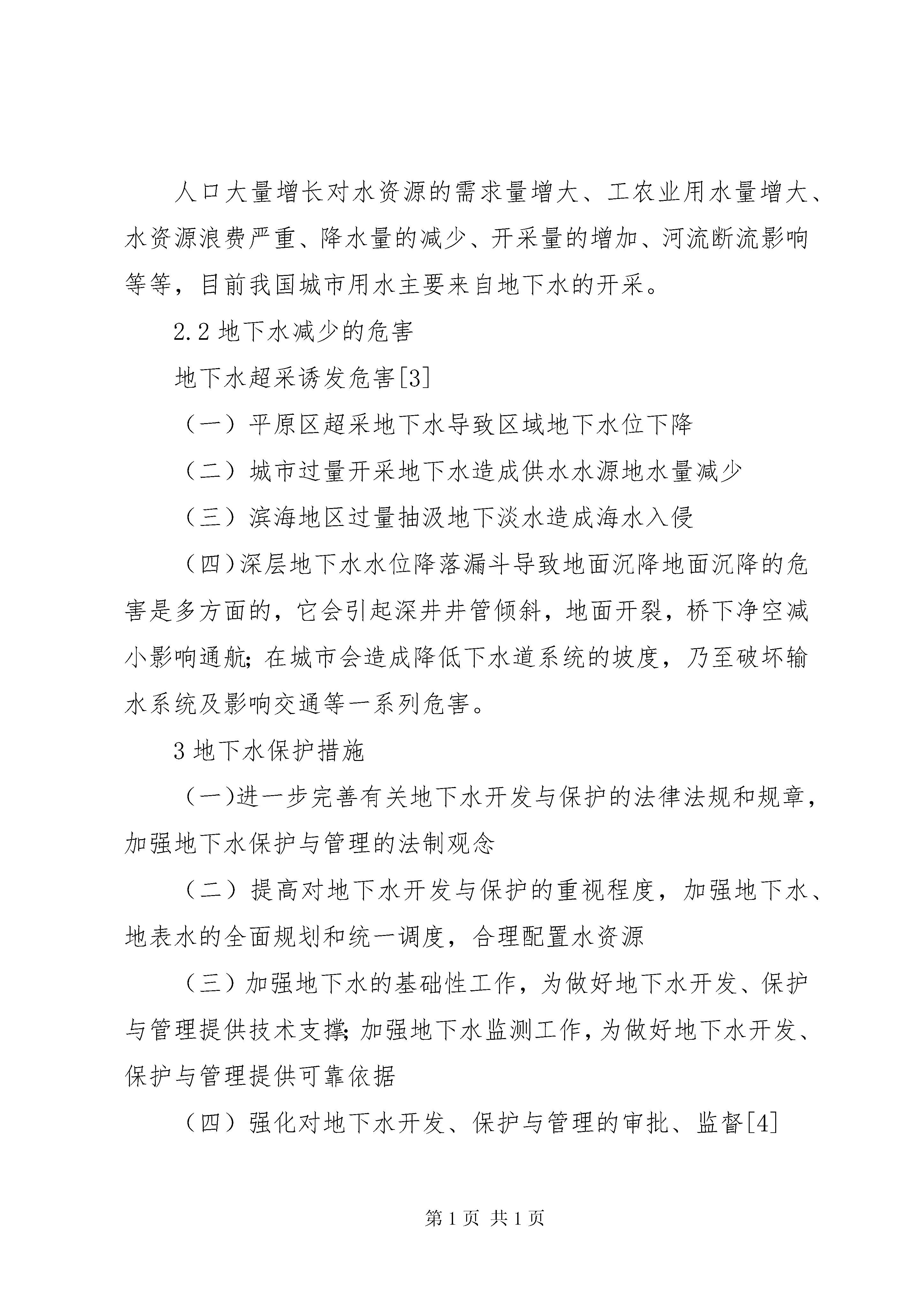 人口大量增长对水资源的需求量增大、工农业用水量增大、水资源浪费严重、降水量的减少、开采量的增加、河流断流影响等等，目前我国城市用水主要来自地下水的开采。

2.2 地下水减少的危害

地下水超采诱发危害[3]

（一）平原区超采地下水导致区域地下水位下降

（二）城市过量开采地下水造成供水水源地水量减少

（三）滨海地区过量抽汲地下淡水造成海水入侵

（四）深层地下水水位降落漏斗导致地面沉降地面沉降的危害是多方面的，它会引起深井井管倾斜，地面开裂，桥下净空减小影响通航;在城市会造成降低下水道系统的坡度，乃至破坏输水系统及影响交通等一系列危害。

3 地下水保护措施

（一)进一步完善有关地下水开发与保护的法律法规和规章，加强地下水保护与管理的法制观念

（二）提高对地下水开发与保护的重视程度，加强地下水、地表水的全面规划和统一调度，合理配置水资源

（三）加强地下水的基础性工作，为做好地下水开发、保护与管理提供技术支撑;加强地下水监测工作，为做好地下水开发、保护与管理提供可靠依据

（四）强化对地下水开发、保护与管理的审批、监督[4]

第 1 页 共 1 页